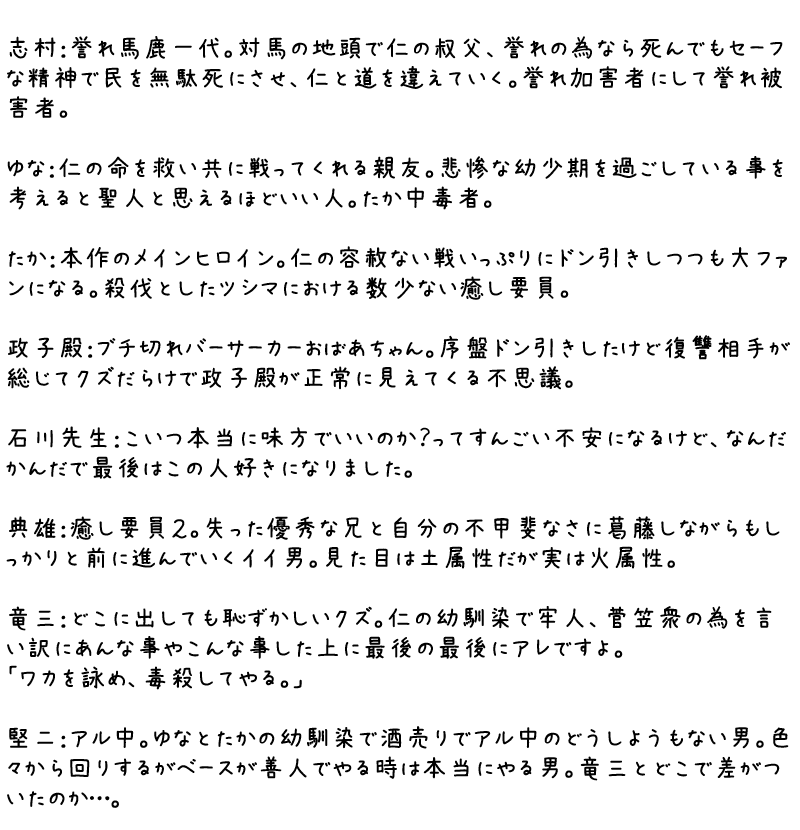 志村:誉れ馬鹿一代。対馬の地頭で仁の叔父、誉れの為なら死んでもセーフな精神で民を無駄死にさせ、仁と道を違えていく。誉れ加害者にして誉れ被害者。

ゆな:仁の命を救い共に戦ってくれる親友。悲惨な幼少期を過ごしている事を考えると聖人と思えるほどいい人。たか中毒者。

たか:本作のメインヒロイン。仁の容赦ない戦いっぷりにドン引きしつつも大ファンになる。殺伐としたツシマにおける数少ない癒し要員。

政子殿:ブチ切れバーサーカーおばあちゃん。序盤ドン引きしたけど復讐相手が総じてクズだらけで政子殿が正常に見えてくる不思議。

石川先生:こいつ本当に味方でいいのか?ってすんごい不安になるけど、なんだかんだで最後はこの人好きになりました。

典雄:癒し要員2。失った優秀な兄と自分の不甲斐なさに葛藤しながらもしっかりと前に進んでいくイイ男。見た目は土属性だが実は火属性。

竜三:どこに出しても恥ずかしいクズ。仁の幼馴染で牢人、菅笠衆の為を言い訳にあんな事やこんな事した上に最後の最後にアレですよ。
「ワカを詠め、毒殺してやる。」

堅二:アル中。ゆなとたかの幼馴染で酒売りでアル中のどうしようもない男。色々から回りするがベースが善人でやる時は本当にやる男。竜三とどこで差がついたのか…。